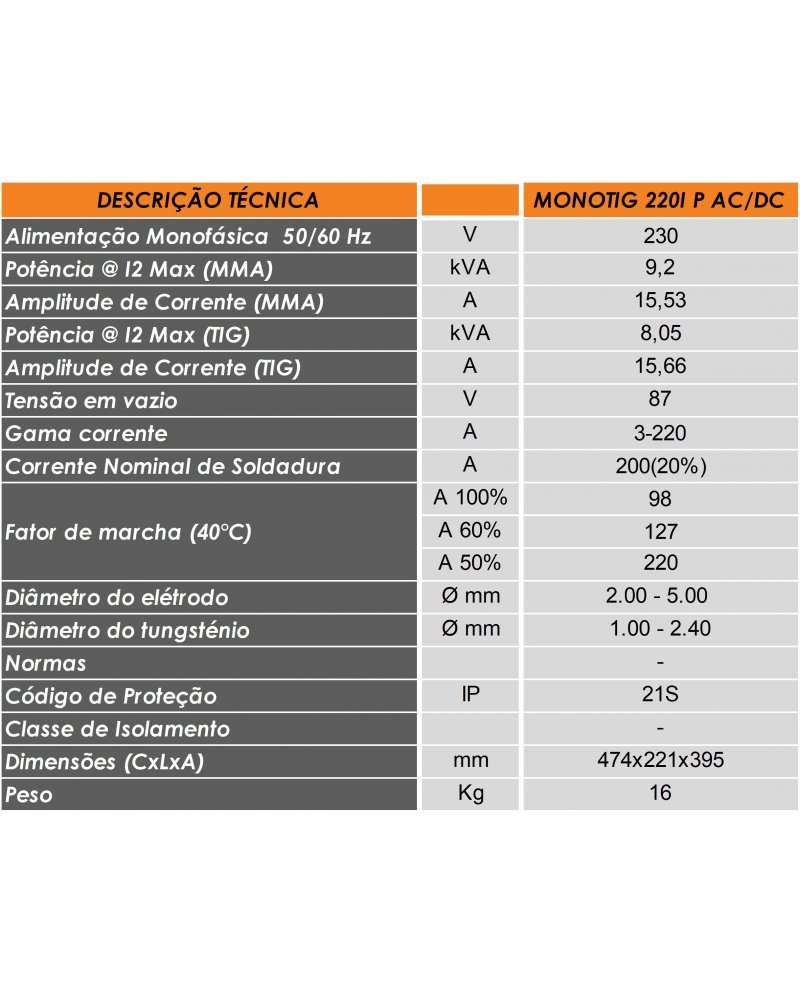 | DESCRIÇÃO TÉCNICA | | MONOTIG 220I P AC/DC |
|---|---|---|
| Alimentação Monofásica 50/60 Hz | V | 230 |
| Potência @ I2 Max (MMA) | kVA | 9,2 |
| Amplitude de Corrente (MMA) | A | 15,53 |
| Potência @ I2 Max (TIG) | kVA | 8,05 |
| Amplitude de Corrente (TIG) | A | 15,66 |
| Tensão em vazio | V | 87 |
| Gama corrente | A | 3-220 |
| Corrente Nominal de Soldadura | A | 200(20%) |
| Fator de marcha (40°C) | A 100% | 98 |
| | A 60% | 127 |
| | A 50% | 220 |
| Diâmetro do elétrodo | Ø mm | 2.00 - 5.00 |
| Diâmetro do tungsténio | Ø mm | 1.00 - 2.40 |
| Normas | | - |
| Código de Proteção | IP | 21S |
| Classe de Isolamento | | - |
| Dimensões (CxLxA) | mm | 474x221x395 |
| Peso | Kg | 16 |